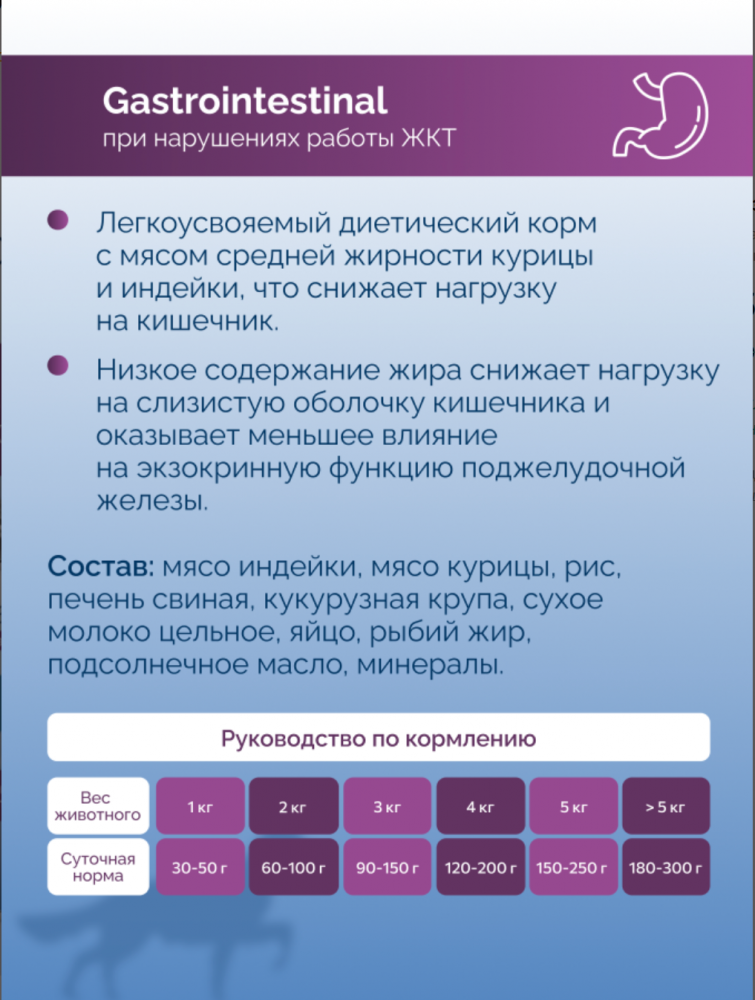 Gastrointestinal
при нарушениях работы ЖКТ

Легкоусвояемый диетический корм с мясом средней жирности курицы и индейки, что снижает нагрузку на кишечник.

Низкое содержание жира снижает нагрузку на слизистую оболочку кишечника и оказывает меньшее влияние на экзокринную функцию поджелудочной железы.

Состав: мясо индейки, мясо курицы, рис, печень свиная, кукурузная крупа, сухое молоко цельное, яйцо, рыбий жир, подсолнечное масло, минералы.

Руководство по кормлению

| Вес животного | 1 кг | 2 кг | 3 кг | 4 кг | 5 кг | > 5 кг |
|---|---|---|---|---|---|---|
| Суточная норма | 30-50 г | 60-100 г | 90-150 г | 120-200 г | 150-250 г | 180-300 г |